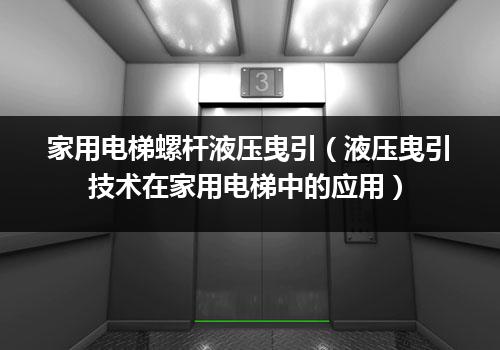 3

家用电梯螺杆液压曳引（液压曳引技术在家用电梯中的应用）